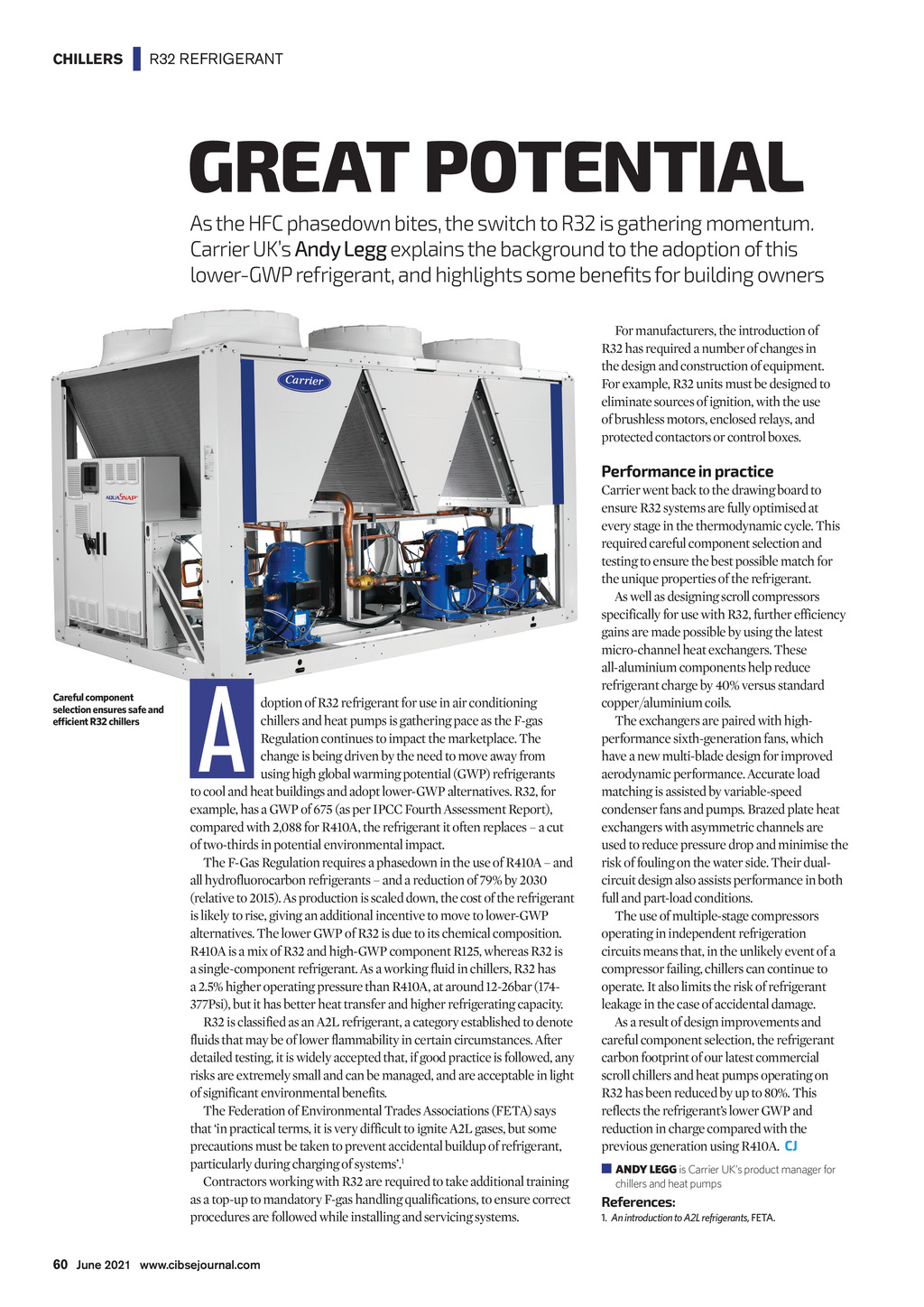 CHILLERS R32 REFRIGERANT

GREAT POTENTIAL

As the HFC phasedown bites, the switch to R32 is gathering momentum. Carrier UK's Andy Legg explains the background to the adoption of this lower-GWP refrigerant, and highlights some benefits for building owners

Carrier

AQUASNAP

Careful component selection ensures safe and efficient R32 chillers

Adoption of R32 refrigerant for use in air conditioning chillers and heat pumps is gathering pace as the F-gas Regulation continues to impact the marketplace. The change is being driven by the need to move away from using high global warming potential (GWP) refrigerants to cool and heat buildings and adopt lower-GWP alternatives. R32, for example, has a GWP of 675 (as per IPCC Fourth Assessment Report), compared with 2,088 for R410A, the refrigerant it often replaces – a cut of two-thirds in potential environmental impact.

The F-Gas Regulation requires a phasedown in the use of R410A – and all hydrofluorocarbon refrigerants – and a reduction of 79% by 2030 (relative to 2015). As production is scaled down, the cost of the refrigerant is likely to rise, giving an additional incentive to move to lower-GWP alternatives. The lower GWP of R32 is due to its chemical composition. R410A is a mix of R32 and high-GWP component R125, whereas R32 is a single-component refrigerant. As a working fluid in chillers, R32 has a 2.5% higher operating pressure than R410A, at around 12-26bar (174-377Psi), but it has better heat transfer and higher refrigerating capacity.

R32 is classified as an A2L refrigerant, a category established to denote fluids that may be of lower flammability in certain circumstances. After detailed testing, it is widely accepted that, if good practice is followed, any risks are extremely small and can be managed, and are acceptable in light of significant environmental benefits.

The Federation of Environmental Trades Associations (FETA) says that 'in practical terms, it is very difficult to ignite A2L gases, but some precautions must be taken to prevent accidental buildup of refrigerant, particularly during charging of systems'.$^1$

Contractors working with R32 are required to take additional training as a top-up to mandatory F-gas handling qualifications, to ensure correct procedures are followed while installing and servicing systems.

For manufacturers, the introduction of R32 has required a number of changes in the design and construction of equipment. For example, R32 units must be designed to eliminate sources of ignition, with the use of brushless motors, enclosed relays, and protected contactors or control boxes.

Performance in practice
Carrier went back to the drawing board to ensure R32 systems are fully optimised at every stage in the thermodynamic cycle. This required careful component selection and testing to ensure the best possible match for the unique properties of the refrigerant.

As well as designing scroll compressors specifically for use with R32, further efficiency gains are made possible by using the latest micro-channel heat exchangers. These all-aluminium components help reduce refrigerant charge by 40% versus standard copper/aluminium coils.

The exchangers are paired with high-performance sixth-generation fans, which have a new multi-blade design for improved aerodynamic performance. Accurate load matching is assisted by variable-speed condenser fans and pumps. Brazed plate heat exchangers with asymmetric channels are used to reduce pressure drop and minimise the risk of fouling on the water side. Their dual-circuit design also assists performance in both full and part-load conditions.

The use of multiple-stage compressors operating in independent refrigeration circuits means that, in the unlikely event of a compressor failing, chillers can continue to operate. It also limits the risk of refrigerant leakage in the case of accidental damage.

As a result of design improvements and careful component selection, the refrigerant carbon footprint of our latest commercial scroll chillers and heat pumps operating on R32 has been reduced by up to 80%. This reflects the refrigerant's lower GWP and reduction in charge compared with the previous generation using R410A. CJ

ANDY LEGG is Carrier UK's product manager for chillers and heat pumps

References:
1. An introduction to A2L refrigerants, FETA.

60 June 2021 www.cibsejournal.com